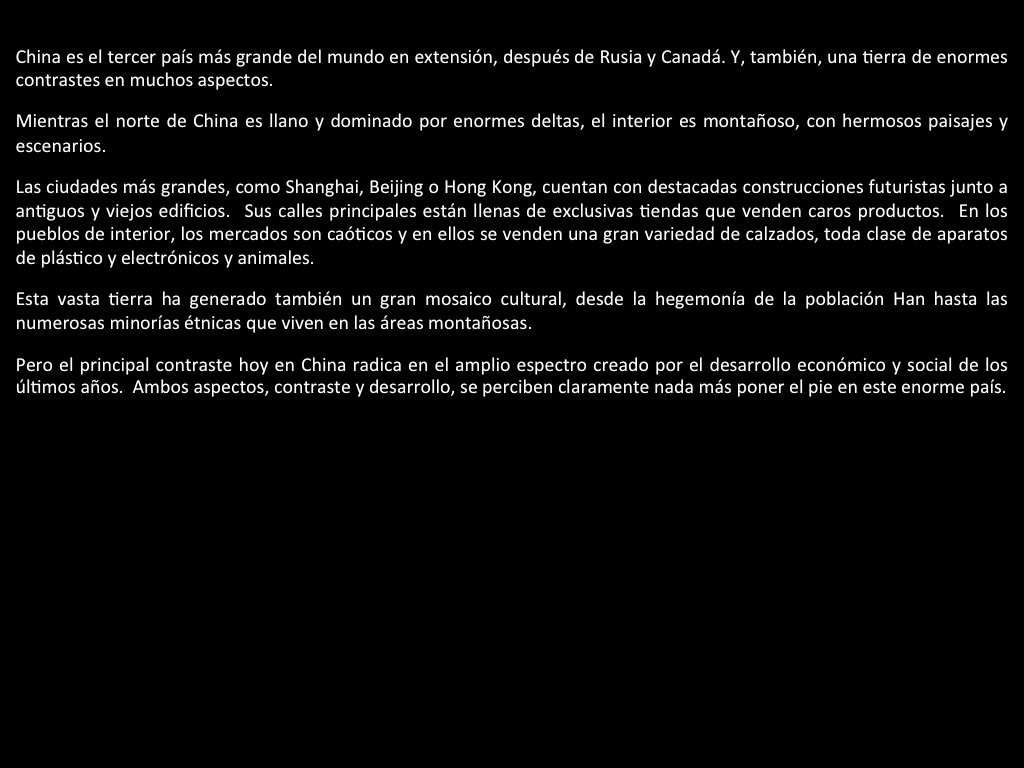 China es el tercer país más grande del mundo en extensión, después de Rusia y Canadá. Y, también, una tierra de enormes contrastes en muchos aspectos.

Mientras el norte de China es llano y dominado por enormes deltas, el interior es montañoso, con hermosos paisajes y escenarios.

Las ciudades más grandes, como Shanghai, Beijing o Hong Kong, cuentan con destacadas construcciones futuristas junto a antiguos y viejos edificios. Sus calles principales están llenas de exclusivas tiendas que venden caros productos. En los pueblos de interior, los mercados son caóticos y en ellos se venden una gran variedad de calzados, toda clase de aparatos de plástico y electrónicos y animales.

Esta vasta tierra ha generado también un gran mosaico cultural, desde la hegemonía de la población Han hasta las numerosas minorías étnicas que viven en las áreas montañosas.

Pero el principal contraste hoy en China radica en el amplio espectro creado por el desarrollo económico y social de los últimos años. Ambos aspectos, contraste y desarrollo, se perciben claramente nada más poner el pie en este enorme país.